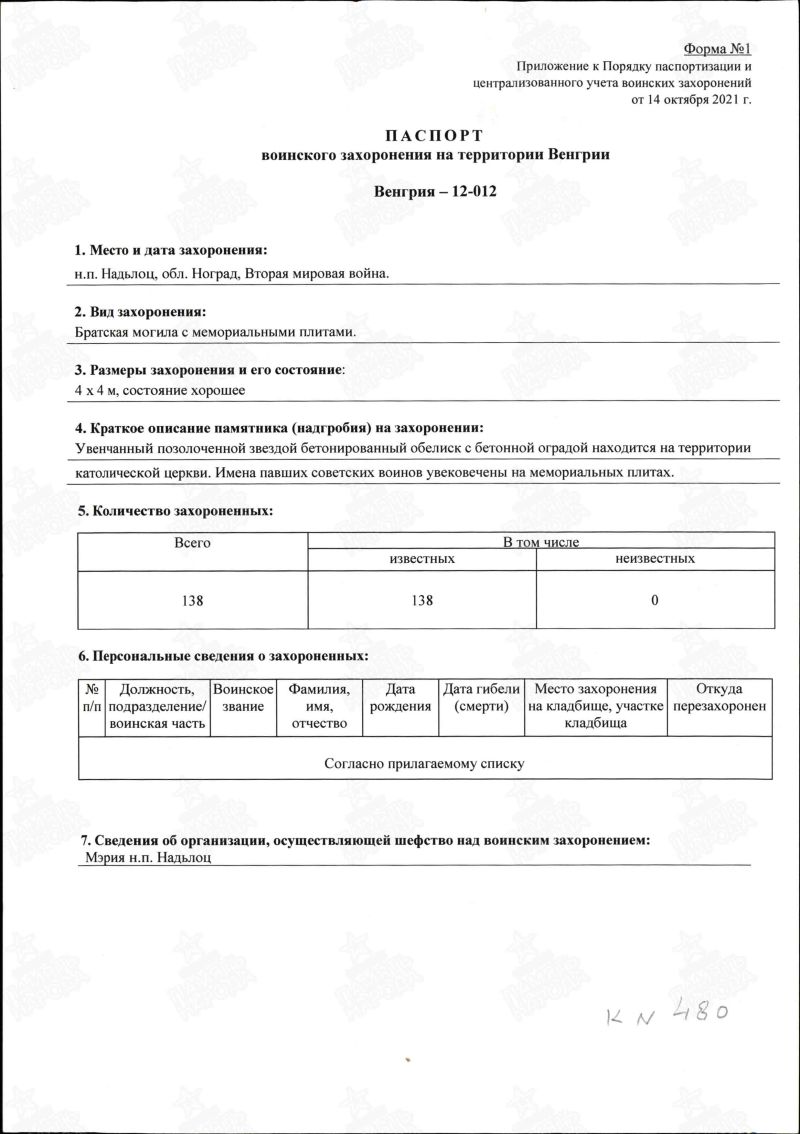 Форма №1
Приложение к Порядку паспортизации и централизованного учета воинских захоронений от 14 октября 2021 г.

ПАСПОРТ
воинского захоронения на территории Венгрии

Венгрия – 12-012

1. Место и дата захоронения:
н.п. Надьлоц, обл. Ноград, Вторая мировая война.

2. Вид захоронения:
Братская могила с мемориальными плитами.

3. Размеры захоронения и его состояние:
4 х 4 м, состояние хорошее

4. Краткое описание памятника (надгробия) на захоронении:
Увенчанный позолоченной звездой бетонированный обелиск с бетонной оградой находится на территории католической церкви. Имена павших советских воинов увековечены на мемориальных плитах.

5. Количество захороненных:

| Всего | В том числе | |
|---|---|---|
| | известных | неизвестных |
| 138 | 138 | 0 |

6. Персональные сведения о захороненных:

| № п/п | Должность, подразделение/ воинская часть | Воинское звание | Фамилия, имя, отчество | Дата рождения | Дата гибели (смерти) | Место захоронения на кладбище, участке кладбища | Откуда перезахоронен |
|---|---|---|---|---|---|---|---|
| Согласно прилагаемому списку | | | | | | | |

7. Сведения об организации, осуществляющей шефство над воинским захоронением:
Мэрия н.п. Надьлоц

KN 480